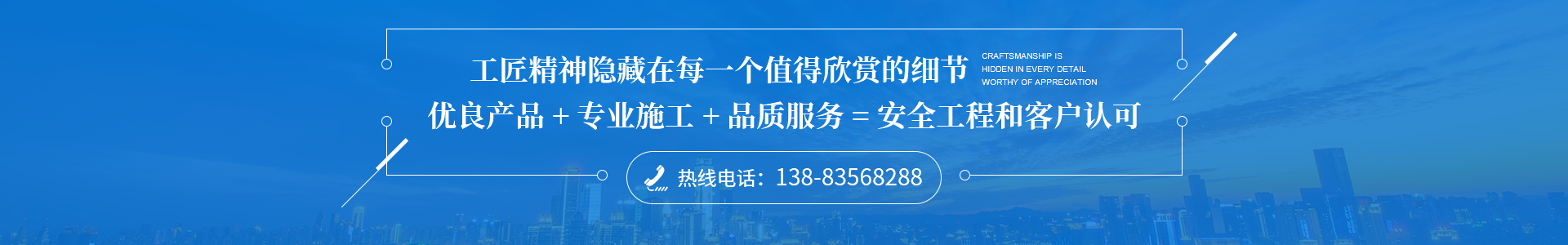 工匠精神隐藏在每一个值得欣赏的细节

CRAFTSMANSHIP IS
HIDDEN IN EVERY DETAIL
WORTHY OF APPRECIATION

优良产品 + 专业施工 + 品质服务 = 安全工程和客户认可

热线电话：138-83568288